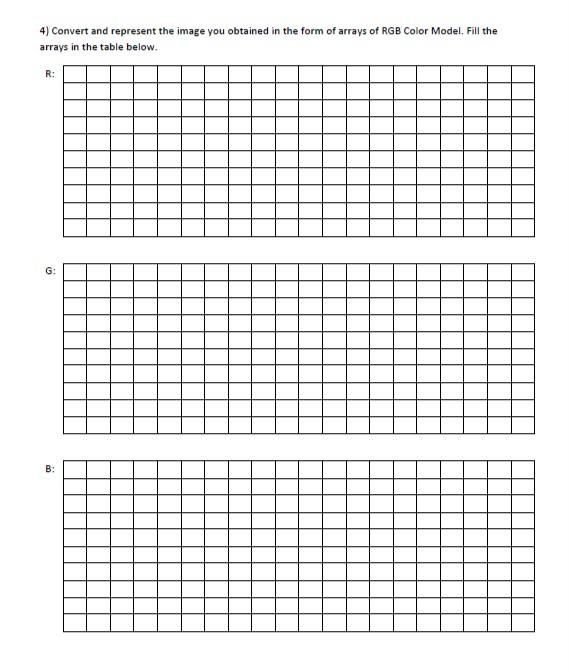 4) Convert and represent the image you obtained in the form of arrays of RGB Color Model. Fill the arrays in the table below.

R:

G:

B: